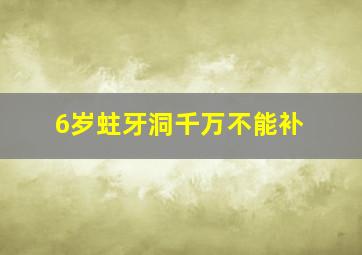 6岁蛀牙洞千万不能补